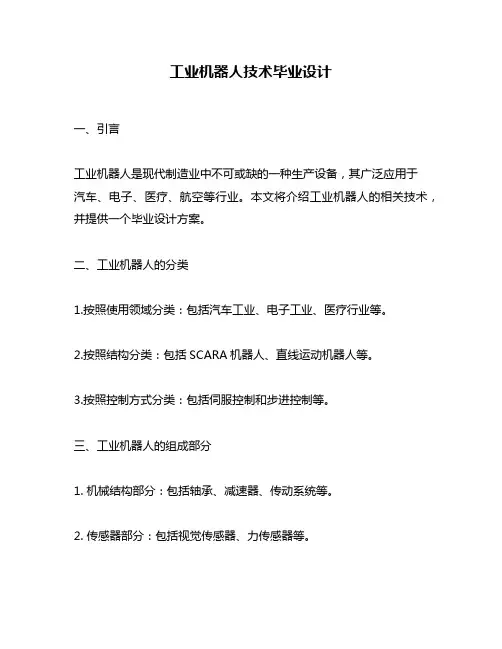 工业机器人技术毕业设计

一、引言

工业机器人是现代制造业中不可或缺的一种生产设备，其广泛应用于汽车、电子、医疗、航空等行业。本文将介绍工业机器人的相关技术，并提供一个毕业设计方案。

二、工业机器人的分类

1.按照使用领域分类：包括汽车工业、电子工业、医疗行业等。

2.按照结构分类：包括 SCARA 机器人、直线运动机器人等。

3.按照控制方式分类：包括伺服控制和步进控制等。

三、工业机器人的组成部分

1. 机械结构部分：包括轴承、减速器、传动系统等。

2. 传感器部分：包括视觉传感器、力传感器等。